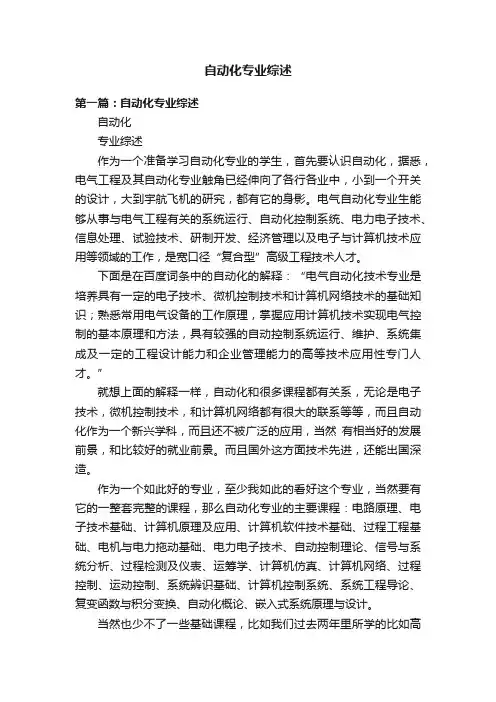 自动化专业综述

第一篇：自动化专业综述

自动化

专业综述

作为一个准备学习自动化专业的学生，首先要认识自动化，据悉，电气工程及其自动化专业触角已经伸向了各行各业中，小到一个开关的设计，大到宇航飞机的研究，都有它的身影。电气自动化专业生能够从事与电气工程有关的系统运行、自动化控制系统、电力电子技术、信息处理、试验技术、研制开发、经济管理以及电子与计算机技术应用等领域的工作，是宽口径“复合型”高级工程技术人才。

下面是在百度词条中的自动化的解释：“电气自动化技术专业是培养具有一定的电子技术、微机控制技术和计算机网络技术的基础知识；熟悉常用电气设备的工作原理，掌握应用计算机技术实现电气控制的基本原理和方法，具有较强的自动控制系统运行、维护、系统集成及一定的工程设计能力和企业管理能力的高等技术应用性专门人才。”

就想上面的解释一样，自动化和很多课程都有关系，无论是电子技术，微机控制技术，和计算机网络都有很大的联系等等，而且自动化作为一个新兴学科，而且还不被广泛的应用，当然 有相当好的发展前景，和比较好的就业前景。而且国外这方面技术先进，还能出国深造。

作为一个如此好的专业，至少我如此的看好这个专业，当然要有它的一整套完整的课程，那么自动化专业的主要课程：电路原理、电子技术基础、计算机原理及应用、计算机软件技术基础、过程工程基础、电机与电力拖动基础、电力电子技术、自动控制理论、信号与系统分析、过程检测及仪表、运筹学、计算机仿真、计算机网络、过程控制、运动控制、系统辨识基础、计算机控制系统、系统工程导论、复变函数与积分变换、自动化概论、嵌入式系统原理与设计。

当然也少不了一些基础课程，比如我们过去两年里所学的比如高